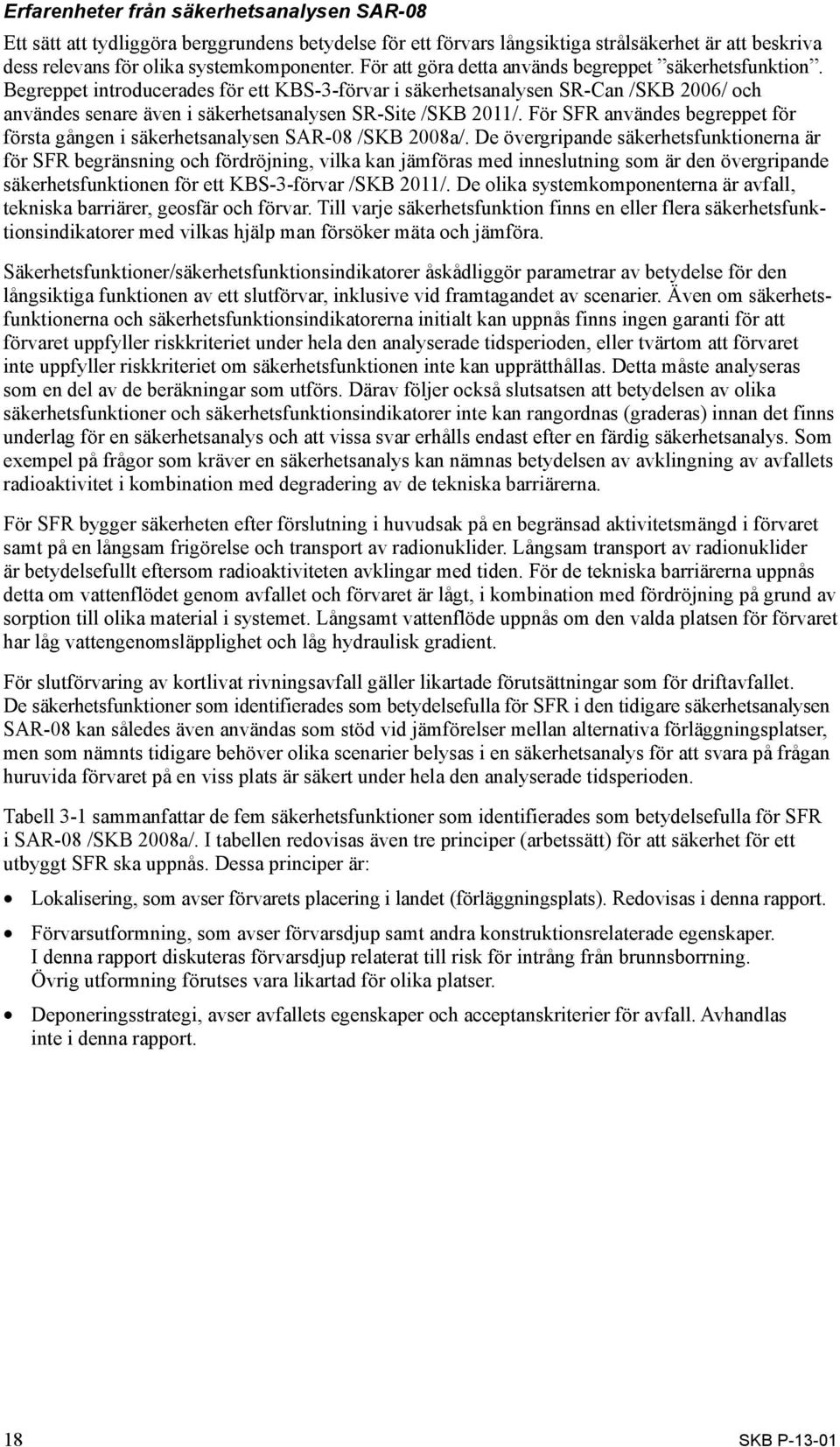 Erfarenheter från säkerhetsanalysen SAR-08

Ett sätt att tydliggöra berggrundens betydelse för ett förvars långsiktiga strålsäkerhet är att beskriva dess relevans för olika systemkomponenter. För att göra detta används begreppet ”säkerhetsfunktion”. Begreppet introducerades för ett KBS-3-förvar i säkerhetsanalysen SR-Can /SKB 2006/ och användes senare även i säkerhetsanalysen SR-Site /SKB 2011/. För SFR användes begreppet för första gången i säkerhetsanalysen SAR-08 /SKB 2008a/. De övergripande säkerhetsfunktionerna är för SFR begränsning och fördröjning, vilka kan jämföras med inneslutning som är den övergripande säkerhetsfunktionen för ett KBS-3-förvar /SKB 2011/. De olika systemkomponenterna är avfall, tekniska barriärer, geosfär och förvar. Till varje säkerhetsfunktion finns en eller flera säkerhetsfunktionsindikatorer med vilkas hjälp man försöker mäta och jämföra.

Säkerhetsfunktioner/säkerhetsfunktionsindikatorer åskådliggör parametrar av betydelse för den långsiktiga funktionen av ett slutförvar, inklusive vid framtagandet av scenarier. Även om säkerhetsfunktionerna och säkerhetsfunktionsindikatorerna initialt kan uppnås finns ingen garanti för att förvaret uppfyller riskkriteriet under hela den analyserade tidsperioden, eller tvärtom att förvaret inte uppfyller riskkriteriet om säkerhetsfunktionen inte kan upprätthållas. Detta måste analyseras som en del av de beräkningar som utförs. Därav följer också slutsatsen att betydelsen av olika säkerhetsfunktioner och säkerhetsfunktionsindikatorer inte kan rangordnas (graderas) innan det finns underlag för en säkerhetsanalys och att vissa svar erhålls endast efter en färdig säkerhetsanalys. Som exempel på frågor som kräver en säkerhetsanalys kan nämnas betydelsen av avklingning av avfallets radioaktivitet i kombination med degradering av de tekniska barriärerna.

För SFR bygger säkerheten efter förslutning i huvudsak på en begränsad aktivitetsmängd i förvaret samt på en långsam frigörelse och transport av radionuklider. Långsam transport av radionuklider är betydelsefullt eftersom radioaktiviteten avklingar med tiden. För de tekniska barriärerna uppnås detta om vattenflödet genom avfallet och förvaret är lågt, i kombination med fördröjning på grund av sorption till olika material i systemet. Långsamt vattenflöde uppnås om den valda platsen för förvaret har låg vattengenomsläpplighet och låg hydraulisk gradient.

För slutförvaring av kortlivat rivningsavfall gäller likartade förutsättningar som för driftavfallet. De säkerhetsfunktioner som identifierades som betydelsefulla för SFR i den tidigare säkerhetsanalysen SAR-08 kan således även användas som stöd vid jämförelser mellan alternativa förläggningsplatser, men som nämnts tidigare behöver olika scenarier belysas i en säkerhetsanalys för att svara på frågan huruvida förvaret på en viss plats är säkert under hela den analyserade tidsperioden.

Tabell 3-1 sammanfattar de fem säkerhetsfunktioner som identifierades som betydelsefulla för SFR i SAR-08 /SKB 2008a/. I tabellen redovisas även tre principer (arbetssätt) för att säkerhet för ett utbyggt SFR ska uppnås. Dessa principer är:

• Lokalisering, som avser förvarets placering i landet (förläggningsplats). Redovisas i denna rapport.

• Förvarsutformning, som avser förvarsdjup samt andra konstruktionsrelaterade egenskaper. I denna rapport diskuteras förvarsdjup relaterat till risk för intrång från brunnsborrning. Övrig utformning förutses vara likartad för olika platser.

• Deponeringsstrategi, avser avfallets egenskaper och acceptanskriterier för avfall. Avhandlas inte i denna rapport.

18 SKB P-13-01